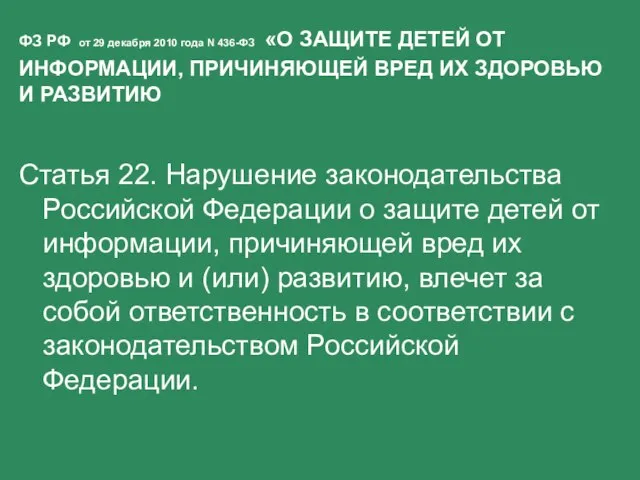 ФЗ РФ от 29 декабря 2010 года N 436-ФЗ «О ЗАЩИТЕ ДЕТЕЙ ОТ ИНФОРМАЦИИ, ПРИЧИНЯЮЩЕЙ ВРЕД ИХ ЗДОРОВЬЮ И РАЗВИТИЮ

Статья 22. Нарушение законодательства Российской Федерации о защите детей от информации, причиняющей вред их здоровью и (или) развитию, влечет за собой ответственность в соответствии с законодательством Российской Федерации.